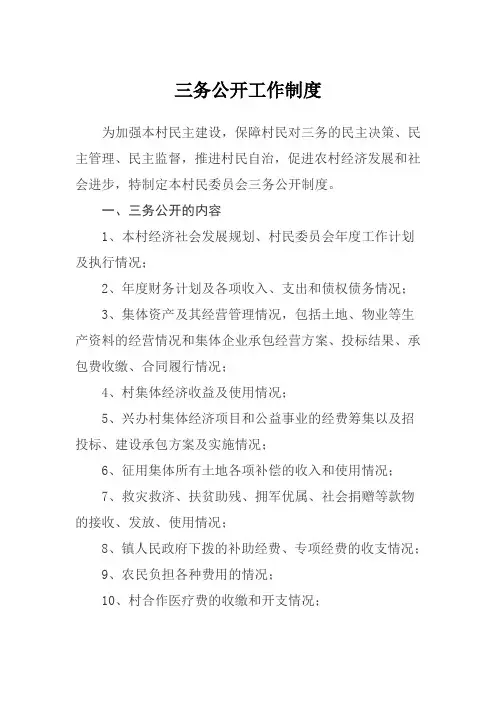 三务公开工作制度

为加强本村民主建设，保障村民对三务的民主决策、民主管理、民主监督，推进村民自治，促进农村经济发展和社会进步，特制定本村民委员会三务公开制度。

一、三务公开的内容

1、本村经济社会发展规划、村民委员会年度工作计划及执行情况；

2、年度财务计划及各项收入、支出和债权债务情况；

3、集体资产及其经营管理情况，包括土地、物业等生产资料的经营情况和集体企业承包经营方案、投标结果、承包费收缴、合同履行情况；

4、村集体经济收益及使用情况；

5、兴办村集体经济项目和公益事业的经费筹集以及招投标、建设承包方案及实施情况；

6、征用集体所有土地各项补偿的收入和使用情况；

7、救灾救济、扶贫助残、拥军优属、社会捐赠等款物的接收、发放、使用情况；

8、镇人民政府下拨的补助经费、专项经费的收支情况；

9、农民负担各种费用的情况；

10、村合作医疗费的收缴和开支情况；